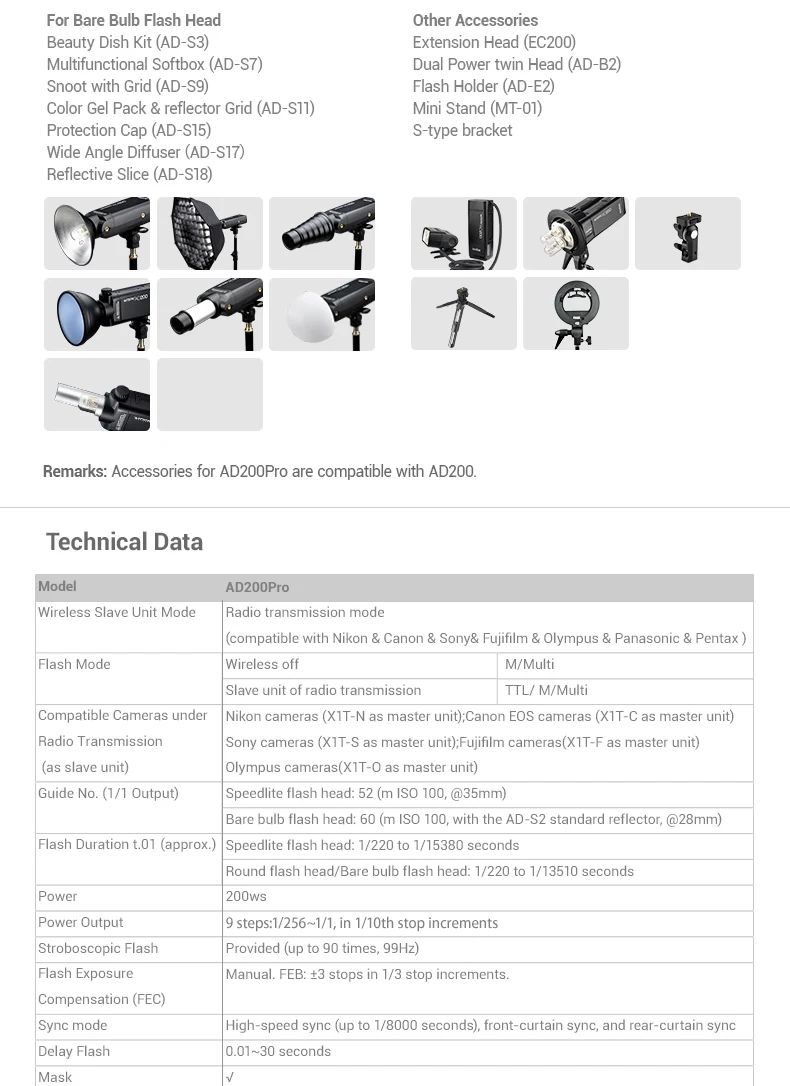 For Bare Bulb Flash Head
Beauty Dish Kit (AD-S3)
Multifunctional Softbox (AD-S7)
Snoot with Grid (AD-S9)
Color Gel Pack & reflector Grid (AD-S11)
Protection Cap (AD-S15)
Wide Angle Diffuser (AD-S17)
Reflective Slice (AD-S18)

Other Accessories
Extension Head (EC200)
Dual Power twin Head (AD-B2)
Flash Holder (AD-E2)
Mini Stand (MT-01)
S-type bracket

Remarks: Accessories for AD200Pro are compatible with AD200.

Technical Data

| Model | AD200Pro | |
|---|---|---|
| Wireless Slave Unit Mode | Radio transmission mode (compatible with Nikon & Canon & Sony& Fujifilm & Olympus & Panasonic & Pentax ) | |
| Flash Mode | Wireless off | M/Multi |
| | Slave unit of radio transmission | TTL/ M/Multi |
| Compatible Cameras under Radio Transmission (as slave unit) | Nikon cameras (X1T-N as master unit);Canon EOS cameras (X1T-C as master unit) Sony cameras (X1T-S as master unit);Fujifilm cameras(X1T-F as master unit) Olympus cameras(X1T-O as master unit) | |
| Guide No. (1/1 Output) | Speedlite flash head: 52 (m ISO 100, @35mm) | |
| | Bare bulb flash head: 60 (m ISO 100, with the AD-S2 standard reflector, @28mm) | |
| Flash Duration t.01 (approx.) | Speedlite flash head: 1/220 to 1/15380 seconds | |
| | Round flash head/Bare bulb flash head: 1/220 to 1/13510 seconds | |
| Power | 200ws | |
| Power Output | 9 steps:1/256~1/1, in 1/10th stop increments | |
| Stroboscopic Flash | Provided (up to 90 times, 99Hz) | |
| Flash Exposure Compensation (FEC) | Manual. FEB: ±3 stops in 1/3 stop increments. | |
| Sync mode | High-speed sync (up to 1/8000 seconds), front-curtain sync, and rear-curtain sync | |
| Delay Flash | 0.01~30 seconds | |
| Mask | √ | |